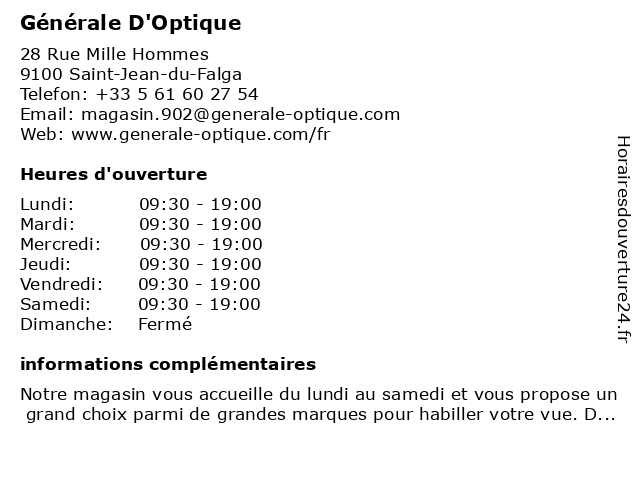 Générale D'Optique

28 Rue Mille Hommes
9100 Saint-Jean-du-Falga
Telefon: +33 5 61 60 27 54
Email: magasin.902@generale-optique.com
Web: www.generale-optique.com/fr

Heures d'ouverture

| | |
|---|---|
| Lundi: | 09:30 - 19:00 |
| Mardi: | 09:30 - 19:00 |
| Mercredi: | 09:30 - 19:00 |
| Jeudi: | 09:30 - 19:00 |
| Vendredi: | 09:30 - 19:00 |
| Samedi: | 09:30 - 19:00 |
| Dimanche: | Fermé |

informations complémentaires

Notre magasin vous accueille du lundi au samedi et vous propose un grand choix parmi de grandes marques pour habiller votre vue. D...

Horairesdouverture24.fr